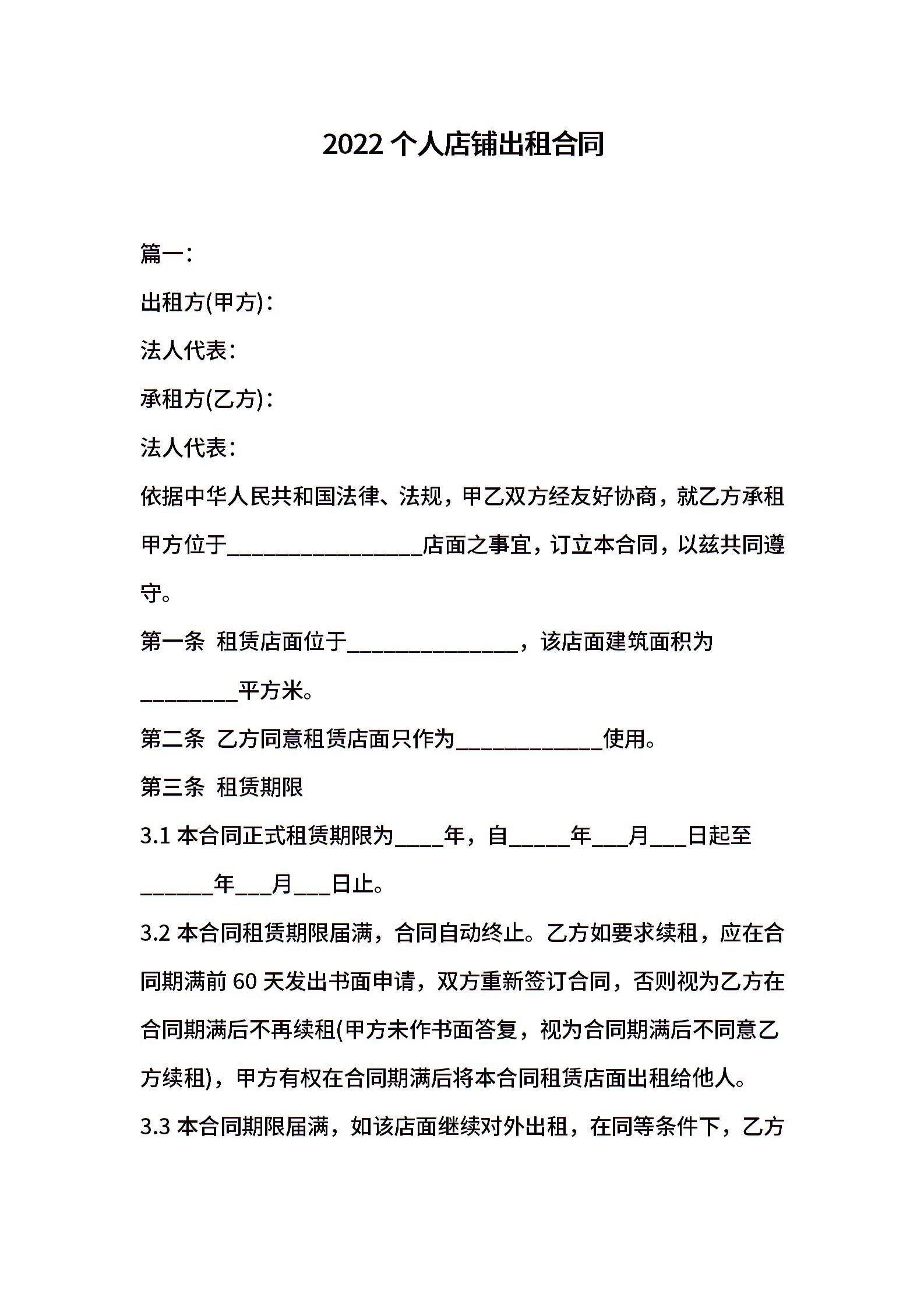 2022 个人店铺出租合同

篇一:

出租方(甲方):

法人代表:

承租方(乙方):

法人代表:

依据中华人民共和国法律、法规，甲乙双方经友好协商，就乙方承租甲方位于________________店面之事宜，订立本合同，以兹共同遵守。

第一条 租赁店面位于______________，该店面建筑面积为________平方米。

第二条 乙方同意租赁店面只作为____________使用。

第三条 租赁期限

3.1 本合同正式租赁期限为____年，自_____年___月___日起至______年___月___日止。

3.2 本合同租赁期限届满，合同自动终止。乙方如要求续租，应在合同期满前 60 天发出书面申请，双方重新签订合同，否则视为乙方在合同期满后不再续租(甲方未作书面答复，视为合同期满后不同意乙方续租)，甲方有权在合同期满后将本合同租赁店面出租给他人。

3.3 本合同期限届满，如该店面继续对外出租，在同等条件下，乙方